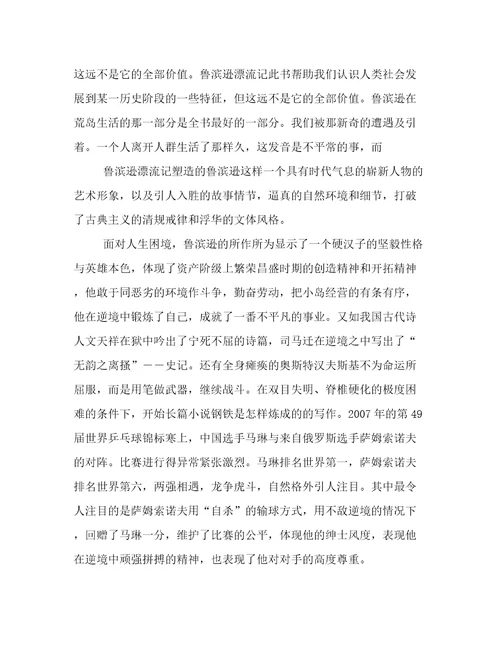 这远不是它的全部价值。鲁滨逊漂流记此书帮助我们认识人类社会发展到某一历史阶段的一些特征，但这远不是它的全部价值。鲁滨逊在荒岛生活的那一部分是全书最好的一部分。我们被那新奇的遭遇及引着。一个人离开人群生活了那样久，这发音是不平常的事，而

鲁滨逊漂流记塑造的鲁滨逊这样一个具有时代气息的崭新人物的艺术形象，以及引人入胜的故事情节，逼真的自然环境和细节，打破了古典主义的清规戒律和浮华的文体风格。

面对人生困境，鲁滨逊的所作所为显示了一个硬汉子的坚毅性格与英雄本色，体现了资产阶级上繁荣昌盛时期的创造精神和开拓精神，他敢于同恶劣的环境作斗争，勤奋劳动，把小岛经营的有条有序，他在逆境中锻炼了自己，成就了一番不平凡的事业。又如我国古代诗人文天祥在狱中吟出了宁死不屈的诗篇，司马迁在逆境之中写出了“无韵之离搔”－－史记。还有全身瘫痪的奥斯特汉夫斯基不为命运所屈服，而是用笔做武器，继续战斗。在双目失明、脊椎硬化的极度困难的条件下，开始长篇小说钢铁是怎样炼成的的写作。2007 年的第 49 届世界乒乓球锦标赛上，中国选手马琳与来自俄罗斯选手萨姆索诺夫的对阵。比赛进行得异常紧张激烈。马琳排名世界第一，萨姆索诺夫排名世界第六，两强相遇，龙争虎斗，自然格外引人注目。其中最令人注目的是萨姆索诺夫用“自杀”的输球方式，用不敌逆境的情况下，回赠了马琳一分，维护了比赛的公平，体现他的绅士风度，表现他在逆境中顽强拼搏的精神，也表现了他对对手的高度尊重。